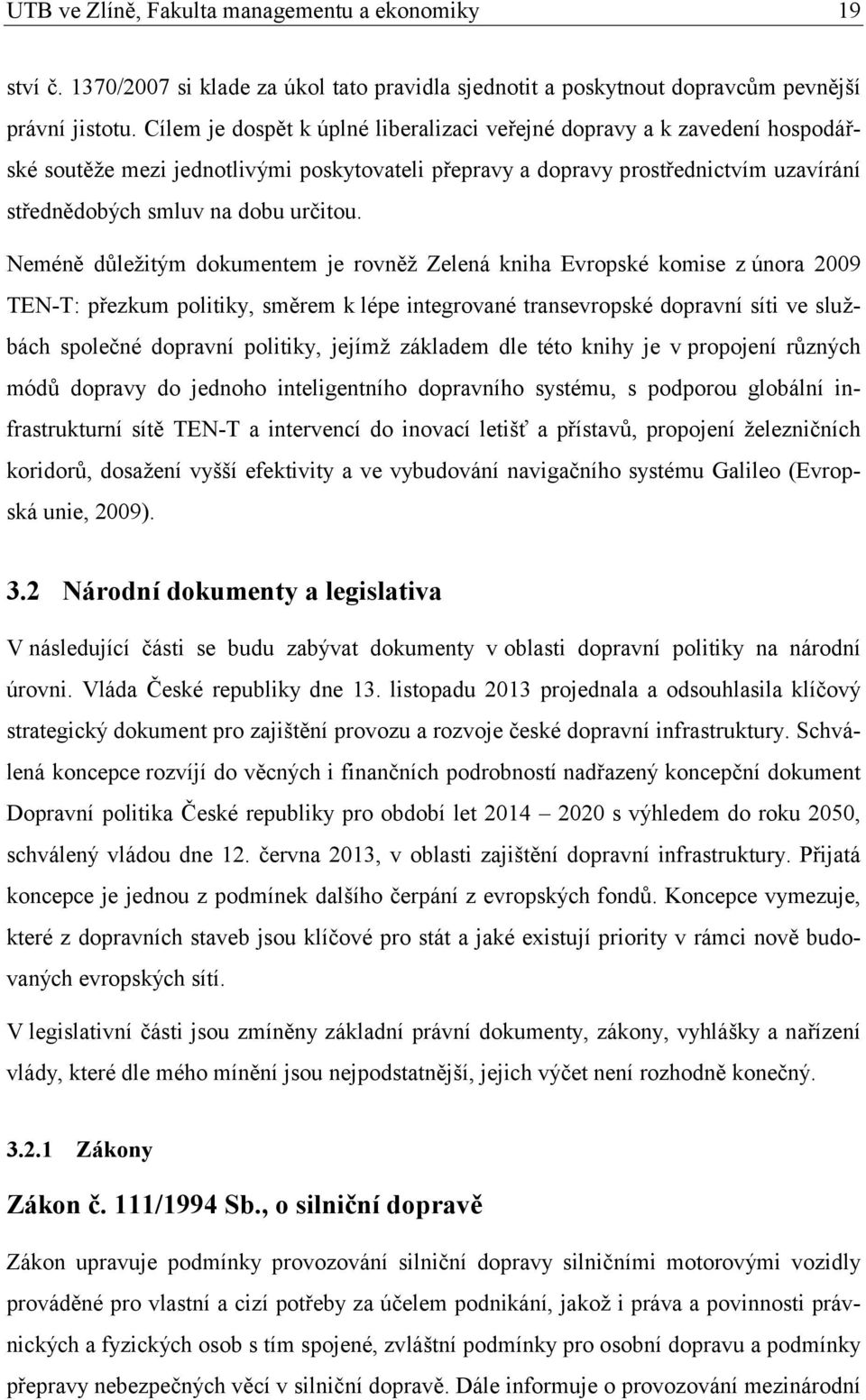 UTB ve Zlíně, Fakulta managementu a ekonomiky 19

ství č. 1370/2007 si klade za úkol tato pravidla sjednotit a poskytnout dopravcům pevnější právní jistotu. Cílem je dospět k úplné liberalizaci veřejné dopravy a k zavedení hospodářské soutěže mezi jednotlivými poskytovateli přepravy a dopravy prostřednictvím uzavírání střednědobých smluv na dobu určitou.

Neméně důležitým dokumentem je rovněž Zelená kniha Evropské komise z února 2009 TEN-T: přezkum politiky, směrem k lépe integrované transevropské dopravní síti ve službách společné dopravní politiky, jejímž základem dle této knihy je v propojení různých módů dopravy do jednoho inteligentního dopravního systému, s podporou globální infrastrukturní sítě TEN-T a intervencí do inovací letišť a přístavů, propojení železničních koridorů, dosažení vyšší efektivity a ve vybudování navigačního systému Galileo (Evropská unie, 2009).

3.2 Národní dokumenty a legislativa

V následující části se budu zabývat dokumenty v oblasti dopravní politiky na národní úrovni. Vláda České republiky dne 13. listopadu 2013 projednala a odsouhlasila klíčový strategický dokument pro zajištění provozu a rozvoje české dopravní infrastruktury. Schválená koncepce rozvíjí do věcných i finančních podrobností nadřazený koncepční dokument Dopravní politika České republiky pro období let 2014 – 2020 s výhledem do roku 2050, schválený vládou dne 12. června 2013, v oblasti zajištění dopravní infrastruktury. Přijatá koncepce je jednou z podmínek dalšího čerpání z evropských fondů. Koncepce vymezuje, které z dopravních staveb jsou klíčové pro stát a jaké existují priority v rámci nově budovaných evropských sítí.

V legislativní části jsou zmíněny základní právní dokumenty, zákony, vyhlášky a nařízení vlády, které dle mého mínění jsou nejpodstatnější, jejich výčet není rozhodně konečný.

3.2.1 Zákony

Zákon č. 111/1994 Sb., o silniční dopravě

Zákon upravuje podmínky provozování silniční dopravy silničními motorovými vozidly prováděné pro vlastní a cizí potřeby za účelem podnikání, jakož i práva a povinnosti právnických a fyzických osob s tím spojené, zvláštní podmínky pro osobní dopravu a podmínky přepravy nebezpečných věcí v silniční dopravě. Dále informuje o provozování mezinárodní